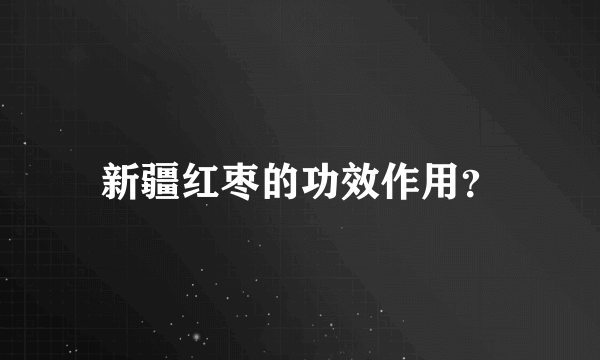 新疆红枣的功效作用？